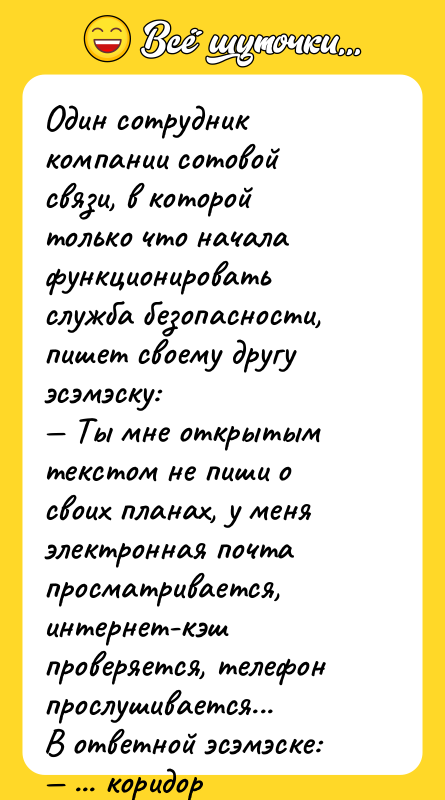 Всё шуточки...

Один сотрудник компании сотовой связи, в которой только что начала функционировать служба безопасности, пишет своему другу эсэмэску:
— Ты мне открытым текстом не пиши о своих планах, у меня электронная почта просматривается, интернет-кэш проверяется, телефон прослушивается...
В ответной эсэмэске:
— ... коридор